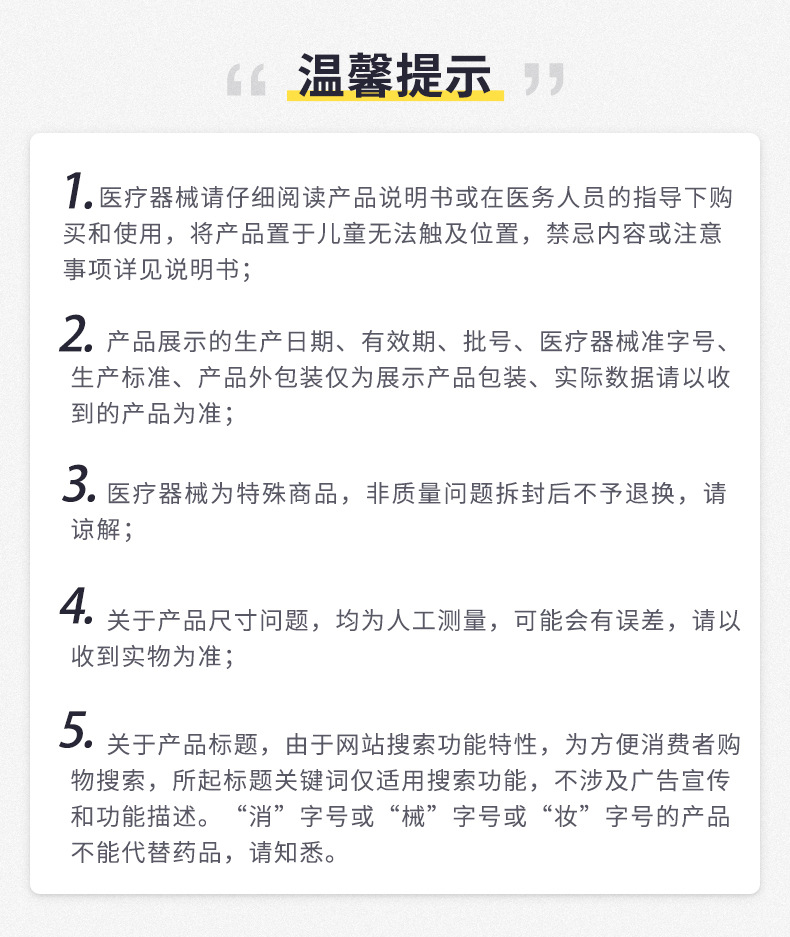 “ 温馨提示 ”

1. 医疗器械请仔细阅读产品说明书或在医务人员的指导下购买和使用，将产品置于儿童无法触及位置，禁忌内容或注意事项详见说明书；

2. 产品展示的生产日期、有效期、批号、医疗器械准字号、生产标准、产品外包装仅为展示产品包装、实际数据请以收到的产品为准；

3. 医疗器械为特殊商品，非质量问题拆封后不予退换，请谅解；

4. 关于产品尺寸问题，均为人工测量，可能会有误差，请以收到实物为准；

5. 关于产品标题，由于网站搜索功能特性，为方便消费者购物搜索，所起标题关键词仅适用搜索功能，不涉及广告宣传和功能描述。“消”字号或“械”字号或“妆”字号的产品不能代替药品，请知悉。